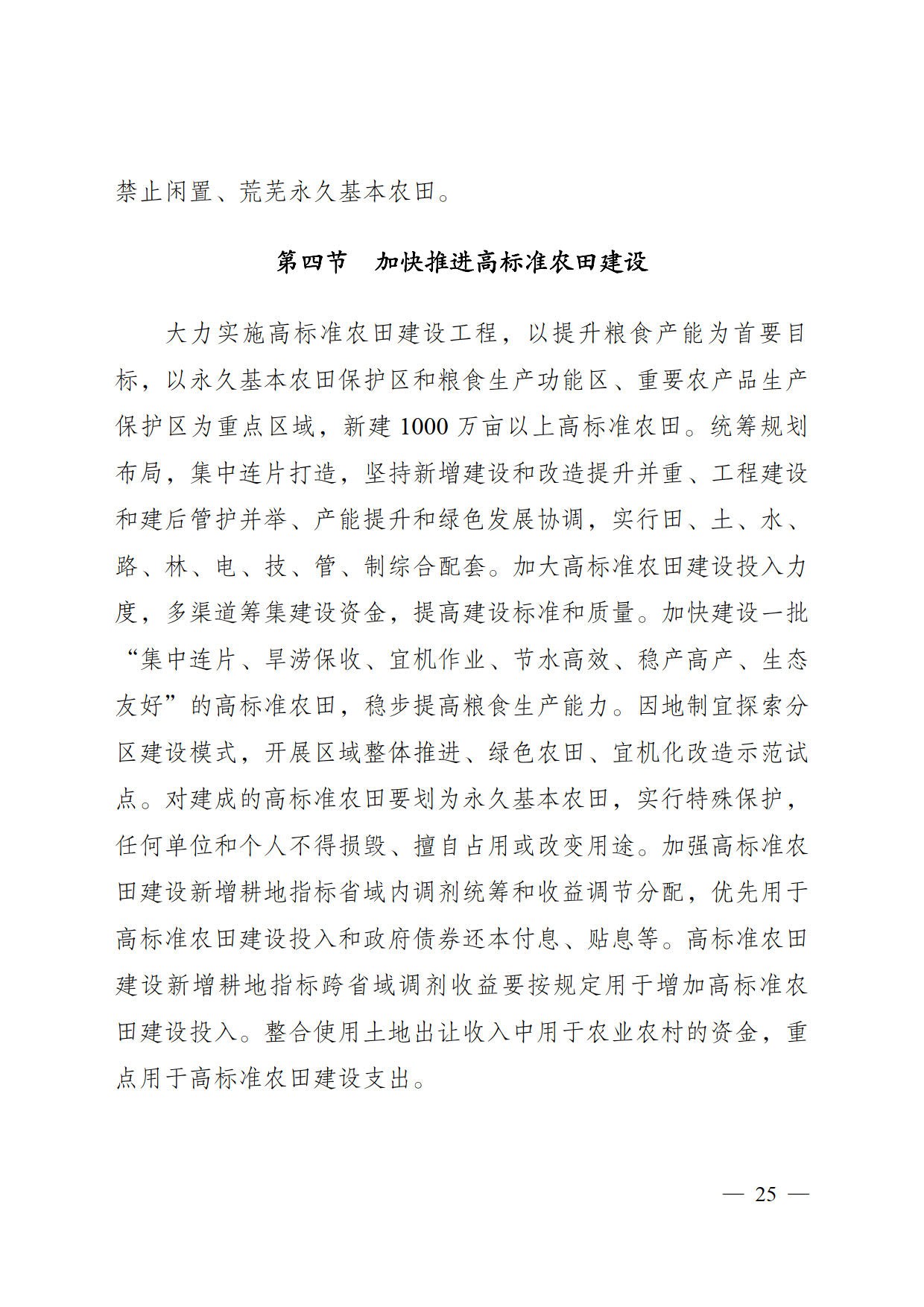 禁止闲置、荒芜永久基本农田。

第四节　加快推进高标准农田建设

大力实施高标准农田建设工程，以提升粮食产能为首要目标，以永久基本农田保护区和粮食生产功能区、重要农产品生产保护区为重点区域，新建 1000 万亩以上高标准农田。统筹规划布局，集中连片打造，坚持新增建设和改造提升并重、工程建设和建后管护并举、产能提升和绿色发展协调，实行田、土、水、路、林、电、技、管、制综合配套。加大高标准农田建设投入力度，多渠道筹集建设资金，提高建设标准和质量。加快建设一批“集中连片、旱涝保收、宜机作业、节水高效、稳产高产、生态友好”的高标准农田，稳步提高粮食生产能力。因地制宜探索分区建设模式，开展区域整体推进、绿色农田、宜机化改造示范试点。对建成的高标准农田要划为永久基本农田，实行特殊保护，任何单位和个人不得损毁、擅自占用或改变用途。加强高标准农田建设新增耕地指标省域内调剂统筹和收益调节分配，优先用于高标准农田建设投入和政府债券还本付息、贴息等。高标准农田建设新增耕地指标跨省域调剂收益要按规定用于增加高标准农田建设投入。整合使用土地出让收入中用于农业农村的资金，重点用于高标准农田建设支出。

— 25 —